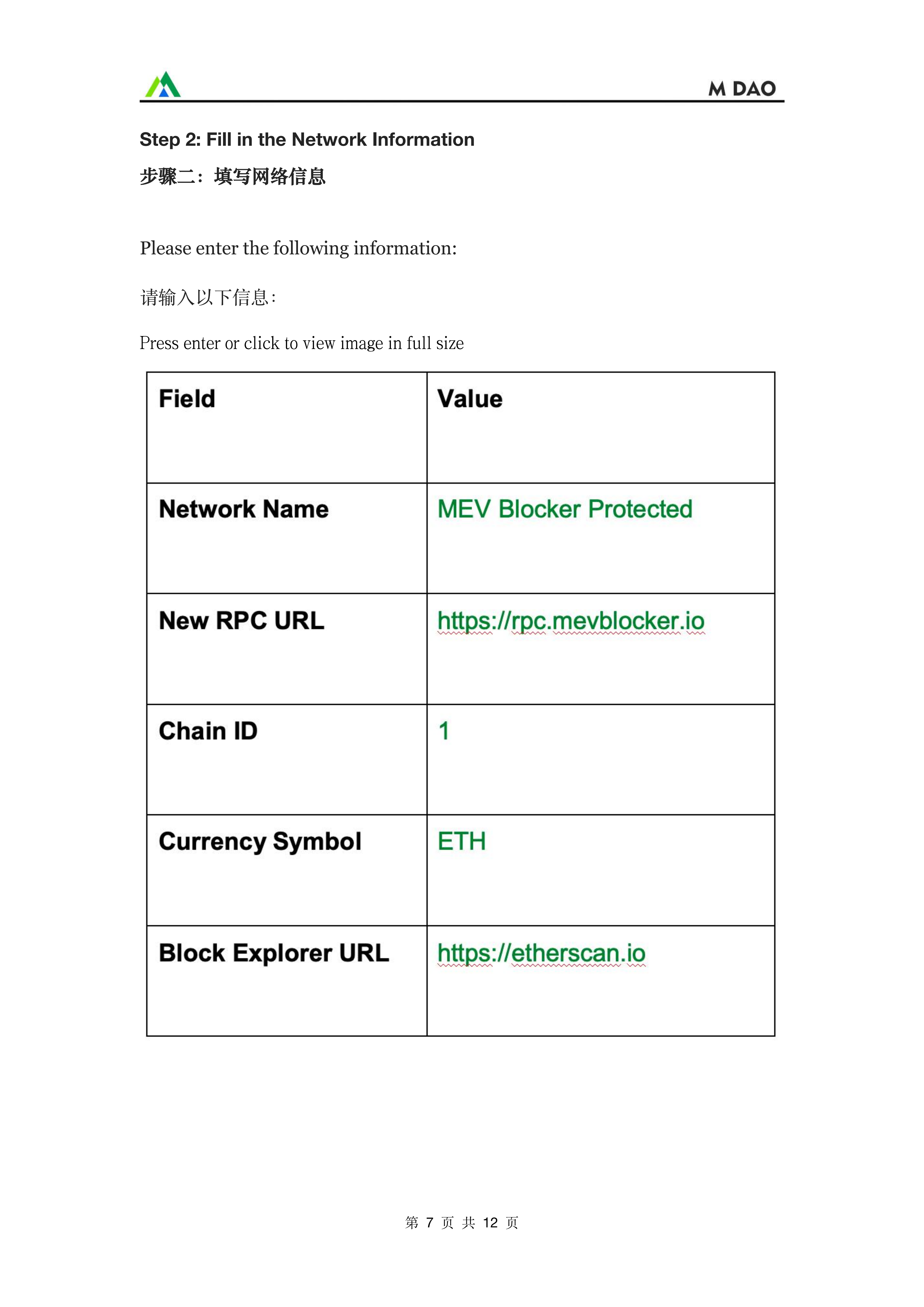 M DAO

Step 2: Fill in the Network Information

步骤二：填写网络信息

Please enter the following information:

请输入以下信息：

Press enter or click to view image in full size

| Field | Value |
|---|---|
| Network Name | MEV Blocker Protected |
| New RPC URL | https://rpc.mevblocker.io |
| Chain ID | 1 |
| Currency Symbol | ETH |
| Block Explorer URL | https://etherscan.io |

第 7 页 共 12 页